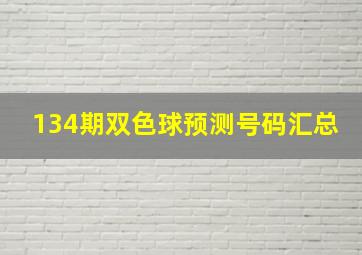 134期双色球预测号码汇总